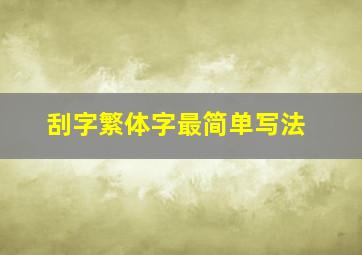 刮字繁体字最简单写法